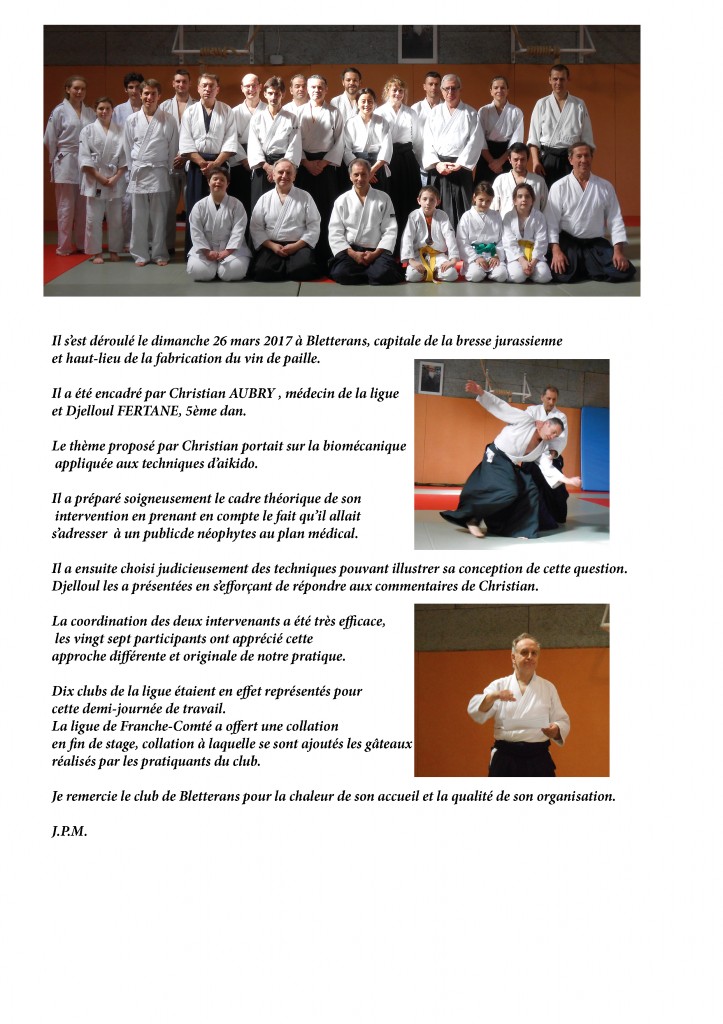 Il s'est déroulé le dimanche 26 mars 2017 à Bletterans, capitale de la bresse jurassienne et haut-lieu de la fabrication du vin de paille.

Il a été encadré par Christian AUBRY , médecin de la ligue et Djelloul FERTANE, 5ème dan.

Le thème proposé par Christian portait sur la biomécanique appliquée aux techniques d'aikido.

Il a préparé soigneusement le cadre théorique de son intervention en prenant en compte le fait qu'il allait s'adresser à un publicde néophytes au plan médical.

Il a ensuite choisi judicieusement des techniques pouvant illustrer sa conception de cette question. Djelloul les a présentées en s'efforçant de répondre aux commentaires de Christian.

La coordination des deux intervenants a été très efficace, les vingt sept participants ont apprécié cette approche différente et originale de notre pratique.

Dix clubs de la ligue étaient en effet représentés pour cette demi-journée de travail. La ligue de Franche-Comté a offert une collation en fin de stage, collation à laquelle se sont ajoutés les gâteaux réalisés par les pratiquants du club.

Je remercie le club de Bletterans pour la chaleur de son accueil et la qualité de son organisation.

J.P.M.